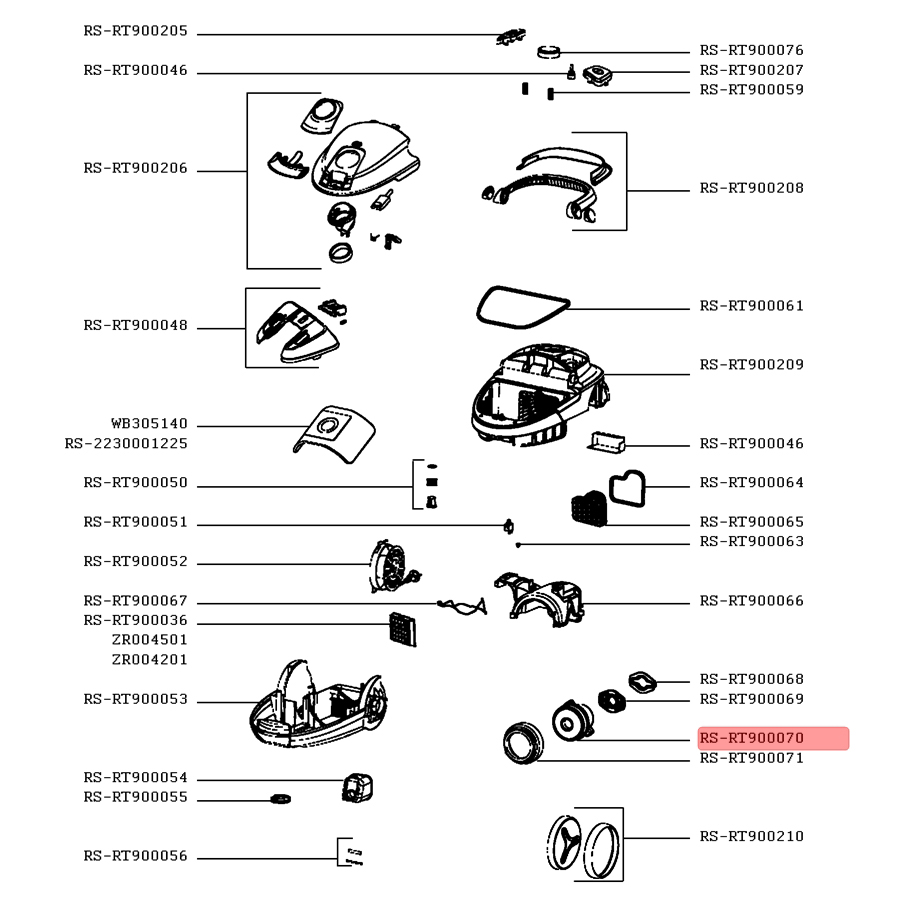 RS-RT900205
RS-RT900046
RS-RT900206
RS-RT900048
WB305140
RS-2230001225
RS-RT900050
RS-RT900051
RS-RT900052
RS-RT900067
RS-RT900036
ZR004501
ZR004201
RS-RT900053
RS-RT900054
RS-RT900055
RS-RT900056

RS-RT900076
RS-RT900207
RS-RT900059
RS-RT900208
RS-RT900061
RS-RT900209
RS-RT900046
RS-RT900064
RS-RT900065
RS-RT900063
RS-RT900066
RS-RT900068
RS-RT900069
RS-RT900070
RS-RT900071
RS-RT900210